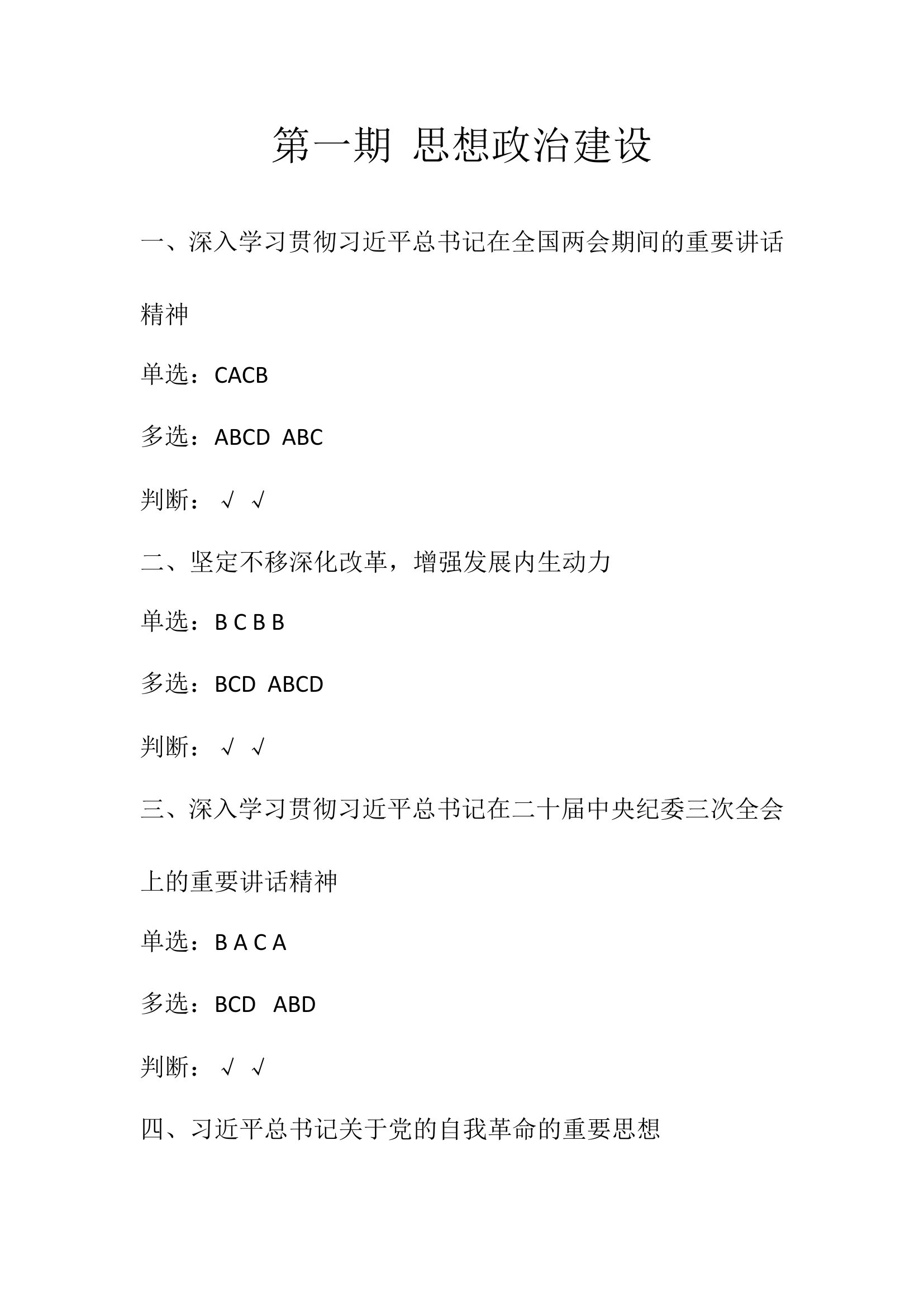 第一期 思想政治建设

一、深入学习贯彻习近平总书记在全国两会期间的重要讲话精神

单选：CACB

多选：ABCD ABC

判断：√ √

二、坚定不移深化改革，增强发展内生动力

单选：B C B B

多选：BCD ABCD

判断：√ √

三、深入学习贯彻习近平总书记在二十届中央纪委三次全会上的重要讲话精神

单选：B A C A

多选：BCD ABD

判断：√ √

四、习近平总书记关于党的自我革命的重要思想